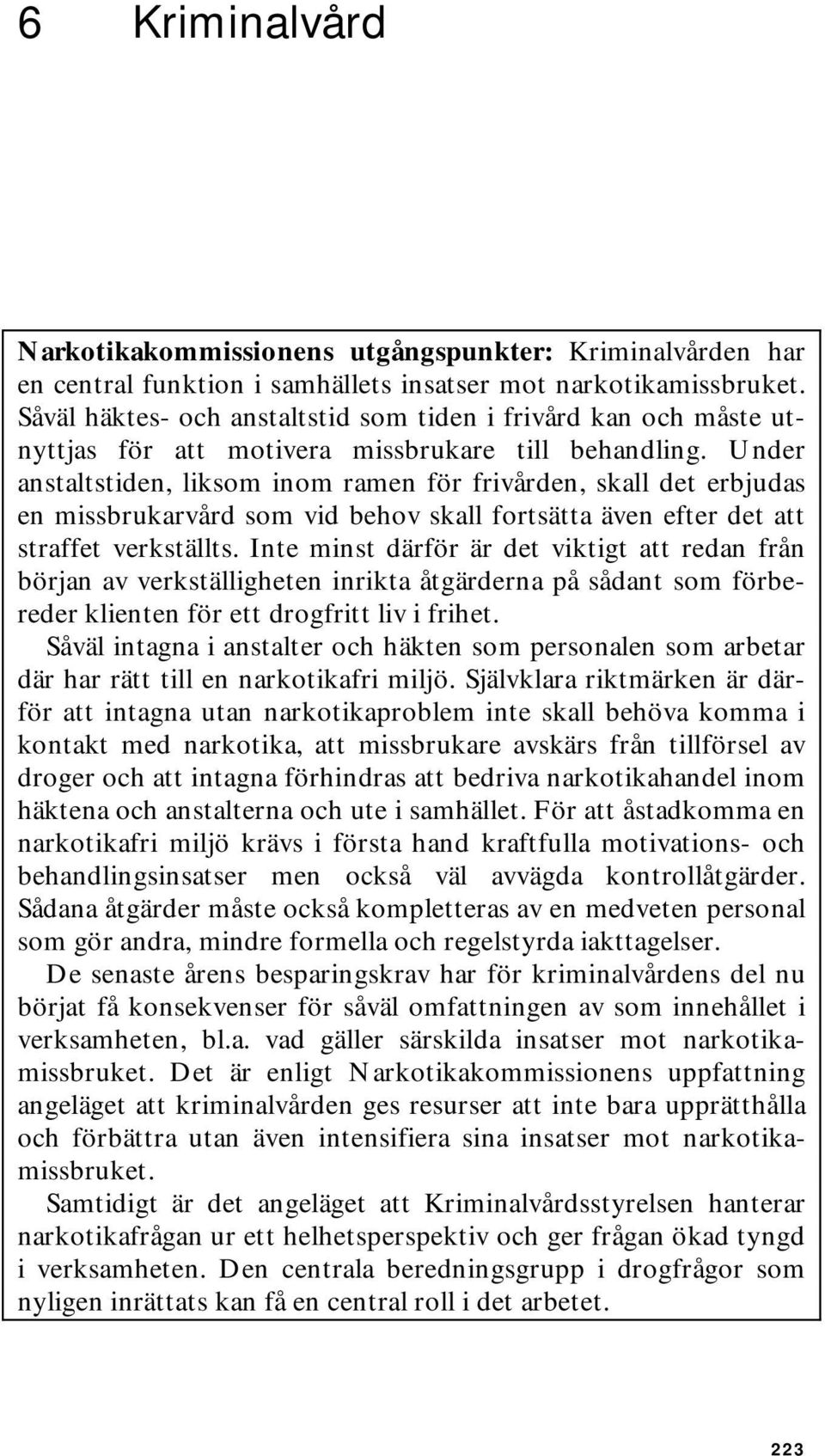 6 Kriminalvård

Narkotikakommissionens utgångspunkter: Kriminalvården har en central funktion i samhällets insatser mot narkotikamissbruket. Såväl häktes- och anstaltstid som tiden i frivård kan och måste utnyttjas för att motivera missbrukare till behandling. Under anstaltstiden, liksom inom ramen för frivården, skall det erbjudas en missbrukarvård som vid behov skall fortsätta även efter det att straffet verkställts. Inte minst därför är det viktigt att redan från början av verkställigheten inrikta åtgärderna på sådant som förbereder klienten för ett drogfritt liv i frihet.

Såväl intagna i anstalter och häkten som personalen som arbetar där har rätt till en narkotikafri miljö. Självklara riktmärken är därför att intagna utan narkotikaproblem inte skall behöva komma i kontakt med narkotika, att missbrukare avskärs från tillförsel av droger och att intagna förhindras att bedriva narkotikahandel inom häktena och anstalterna och ute i samhället. För att åstadkomma en narkotikafri miljö krävs i första hand kraftfulla motivations- och behandlingsinsatser men också väl avvägda kontrollåtgärder. Sådana åtgärder måste också kompletteras av en medveten personal som gör andra, mindre formella och regelstyrda iakttagelser.

De senaste årens besparingskrav har för kriminalvårdens del nu börjat få konsekvenser för såväl omfattningen av som innehållet i verksamheten, bl.a. vad gäller särskilda insatser mot narkotikamissbruket. Det är enligt Narkotikakommissionens uppfattning angeläget att kriminalvården ges resurser att inte bara upprätthålla och förbättra utan även intensifiera sina insatser mot narkotikamissbruket.

Samtidigt är det angeläget att Kriminalvårdsstyrelsen hanterar narkotikafrågan ur ett helhetsperspektiv och ger frågan ökad tyngd i verksamheten. Den centrala beredningsgrupp i drogfrågor som nyligen inrättats kan få en central roll i det arbetet.

223